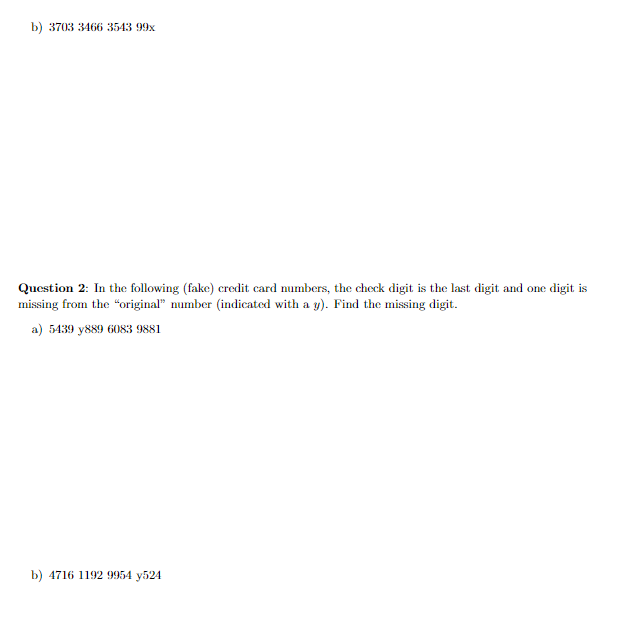 b) 3703 3466 3543 99x

Question 2: In the following (fake) credit card numbers, the check digit is the last digit and one digit is missing from the "original" number (indicated with a $y$). Find the missing digit.

a) 5439 y889 6083 9881

b) 4716 1192 9954 y524